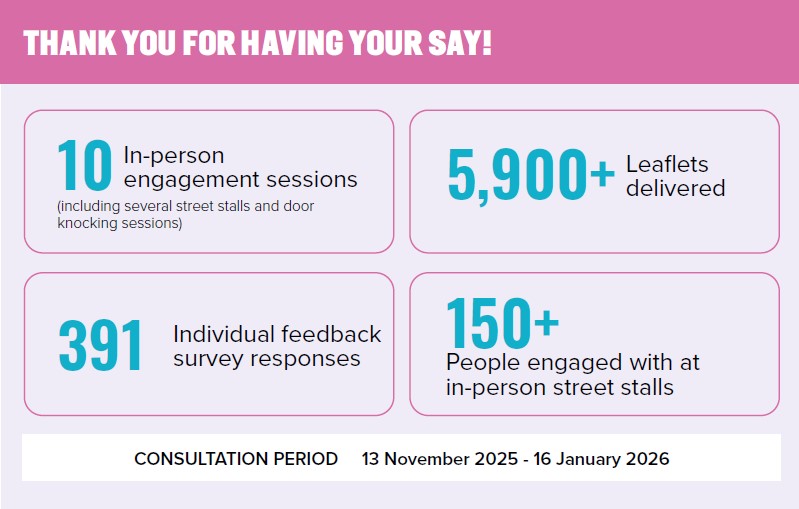 THANK YOU FOR HAVING YOUR SAY!

10 In-person engagement sessions
(including several street stalls and door knocking sessions)

5,900+ Leaflets delivered

391 Individual feedback survey responses

150+
People engaged with at in-person street stalls

CONSULTATION PERIOD 13 November 2025 - 16 January 2026